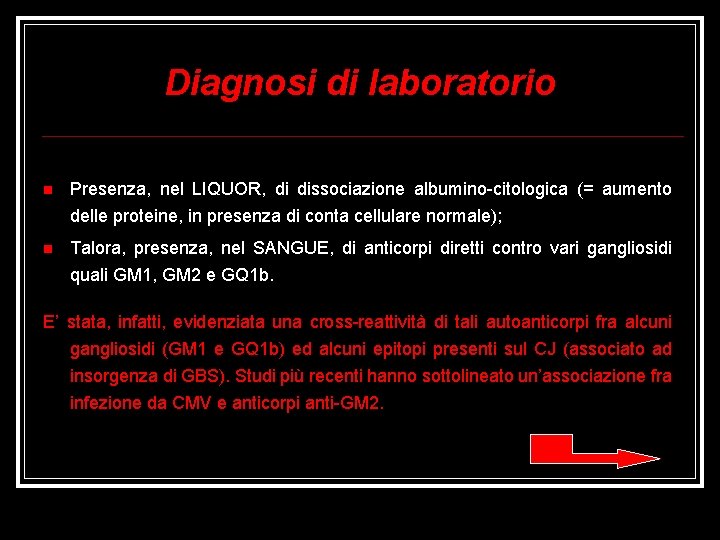 Diagnosi di laboratorio

Presenza, nel LIQUOR, di dissociazione albumino-citologica (= aumento delle proteine, in presenza di conta cellulare normale);

Talora, presenza, nel SANGUE, di anticorpi diretti contro vari gangliosidi quali GM1, GM2 e GQ1b.

E' stata, infatti, evidenziata una cross-reattività di tali autoanticorpi fra alcuni gangliosidi (GM1 e GQ1b) ed alcuni epitopi presenti sul CJ (associato ad insorgenza di GBS). Studi più recenti hanno sottolineato un'associazione fra infezione da CMV e anticorpi anti-GM2.